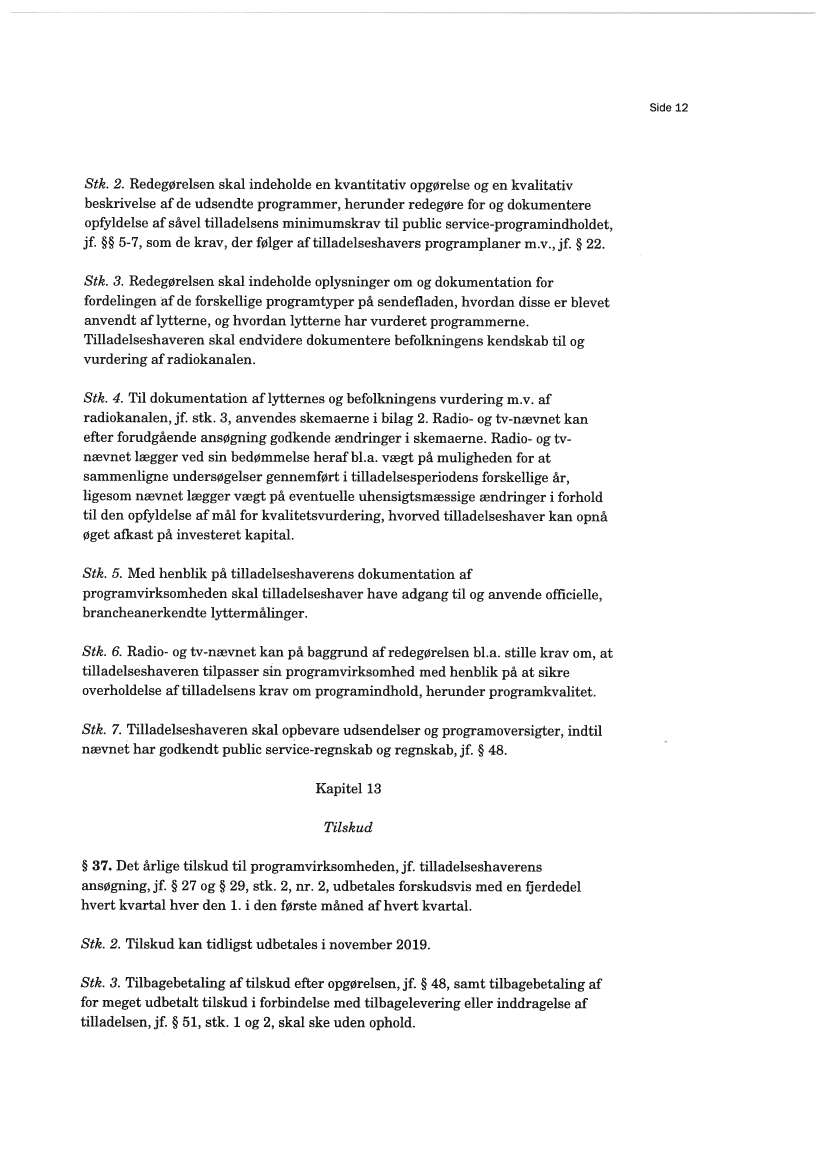 Side 12

Stk. 2. Redegørelsen skal indeholde en kvantitativ opgørelse og en kvalitativ beskrivelse af de udsendte programmer, herunder redegøre for og dokumentere opfyldelse af såvel tilladelsens minimumskrav til public service-programindholdet, jf. §§ 5-7, som de krav, der følger af tilladelseshavers programplaner m.v., jf. § 22.

Stk. 3. Redegørelsen skal indeholde oplysninger om og dokumentation for fordelingen af de forskellige programtyper på sendefladen, hvordan disse er blevet anvendt af lytterne, og hvordan lytterne har vurderet programmerne. Tilladelseshaveren skal endvidere dokumentere befolkningens kendskab til og vurdering af radiokanalen.

Stk. 4. Til dokumentation af lytternes og befolkningens vurdering m.v. af radiokanalen, jf. stk. 3, anvendes skemaerne i bilag 2. Radio- og tv-nævnet kan efter forudgående ansøgning godkende ændringer i skemaerne. Radio- og tv-nævnet lægger ved sin bedømmelse heraf bl.a. vægt på muligheden for at sammenligne undersøgelser gennemført i tilladelsesperiodens forskellige år, ligesom nævnet lægger vægt på eventuelle uhensigtsmæssige ændringer i forhold til den opfyldelse af mål for kvalitetsvurdering, hvorved tilladelseshaver kan opnå øget afkast på investeret kapital.

Stk. 5. Med henblik på tilladelseshaverens dokumentation af programvirksomheden skal tilladelseshaver have adgang til og anvende officielle, brancheanerkendte lyttermålinger.

Stk. 6. Radio- og tv-nævnet kan på baggrund af redegørelsen bl.a. stille krav om, at tilladelseshaveren tilpasser sin programvirksomhed med henblik på at sikre overholdelse af tilladelsens krav om programindhold, herunder programkvalitet.

Stk. 7. Tilladelseshaveren skal opbevare udsendelser og programoversigter, indtil nævnet har godkendt public service-regnskab og regnskab, jf. § 48.

Kapitel 13

Tilskud

§ 37. Det årlige tilskud til programvirksomheden, jf. tilladelseshaverens ansøgning, jf. § 27 og § 29, stk. 2, nr. 2, udbetales forskudsvis med en fjerdedel hvert kvartal hver den 1. i den første måned af hvert kvartal.

Stk. 2. Tilskud kan tidligst udbetales i november 2019.

Stk. 3. Tilbagebetaling af tilskud efter opgørelsen, jf. § 48, samt tilbagebetaling af for meget udbetalt tilskud i forbindelse med tilbagelevering eller inddragelse af tilladelsen, jf. § 51, stk. 1 og 2, skal ske uden ophold.